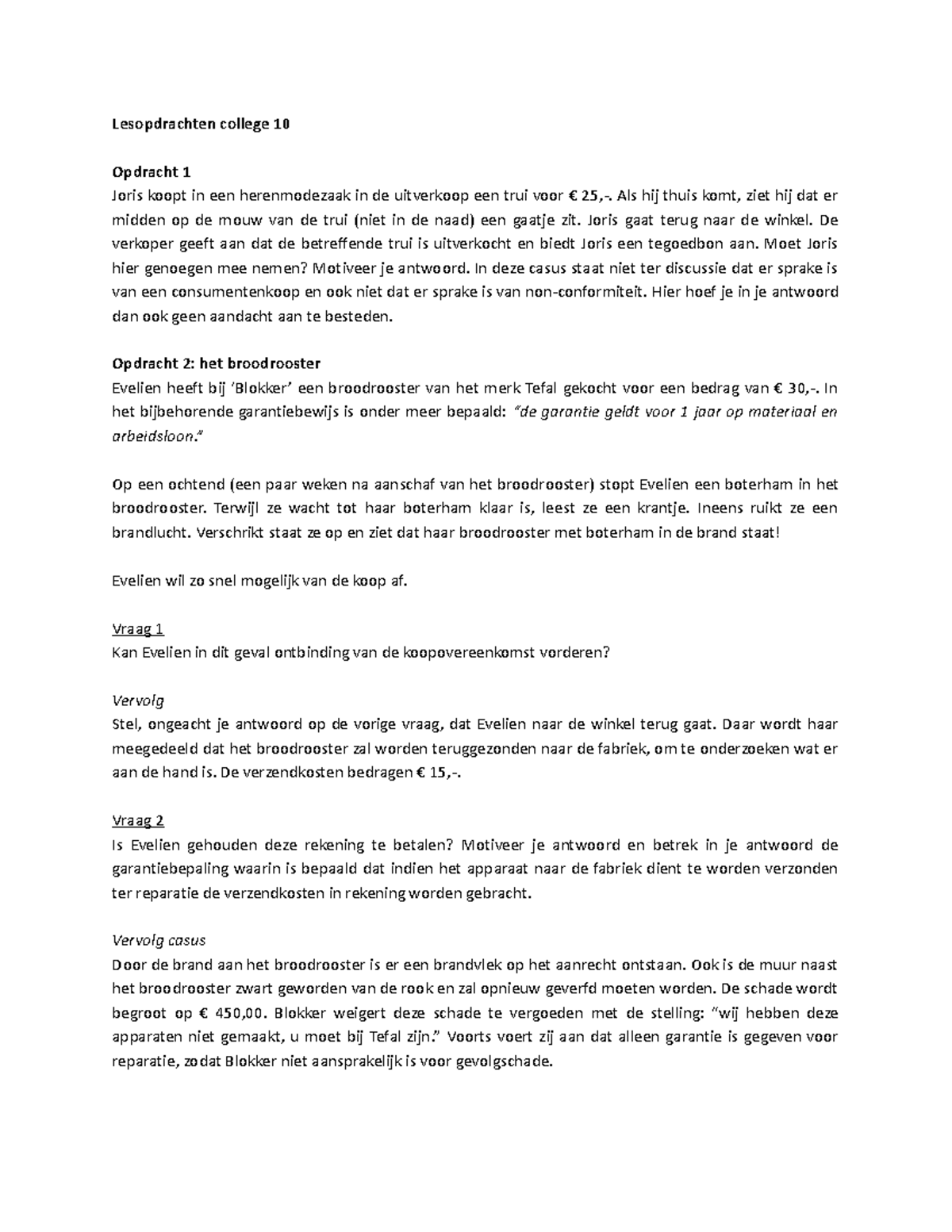 Lesopdrachten college 10

Opdracht 1
Joris koopt in een herenmodezaak in de uitverkoop een trui voor € 25,-. Als hij thuis komt, ziet hij dat er midden op de mouw van de trui (niet in de naad) een gaatje zit. Joris gaat terug naar de winkel. De verkoper geeft aan dat de betreffende trui is uitverkocht en biedt Joris een tegoedbon aan. Moet Joris hier genoegen mee nemen? Motiveer je antwoord. In deze casus staat niet ter discussie dat er sprake is van een consumentenkoop en ook niet dat er sprake is van non-conformiteit. Hier hoef je in je antwoord dan ook geen aandacht aan te besteden.

Opdracht 2: het broodrooster
Evelien heeft bij 'Blokker' een broodrooster van het merk Tefal gekocht voor een bedrag van € 30,-. In het bijbehorende garantiebewijs is onder meer bepaald: "de garantie geldt voor 1 jaar op materiaal en arbeidsloon."

Op een ochtend (een paar weken na aanschaf van het broodrooster) stopt Evelien een boterham in het broodrooster. Terwijl ze wacht tot haar boterham klaar is, leest ze een krantje. Ineens ruikt ze een brandlucht. Verschrikt staat ze op en ziet dat haar broodrooster met boterham in de brand staat!

Evelien wil zo snel mogelijk van de koop af.

Vraag 1
Kan Evelien in dit geval ontbinding van de koopovereenkomst vorderen?

Vervolg
Stel, ongeacht je antwoord op de vorige vraag, dat Evelien naar de winkel terug gaat. Daar wordt haar meegedeeld dat het broodrooster zal worden teruggezonden naar de fabriek, om te onderzoeken wat er aan de hand is. De verzendkosten bedragen € 15,-.

Vraag 2
Is Evelien gehouden deze rekening te betalen? Motiveer je antwoord en betrek in je antwoord de garantiebepaling waarin is bepaald dat indien het apparaat naar de fabriek dient te worden verzonden ter reparatie de verzendkosten in rekening worden gebracht.

Vervolg casus
Door de brand aan het broodrooster is er een brandvlek op het aanrecht ontstaan. Ook is de muur naast het broodrooster zwart geworden van de rook en zal opnieuw geverfd moeten worden. De schade wordt begroot op € 450,00. Blokker weigert deze schade te vergoeden met de stelling: "wij hebben deze apparaten niet gemaakt, u moet bij Tefal zijn." Voorts voert zij aan dat alleen garantie is gegeven voor reparatie, zodat Blokker niet aansprakelijk is voor gevolgschade.